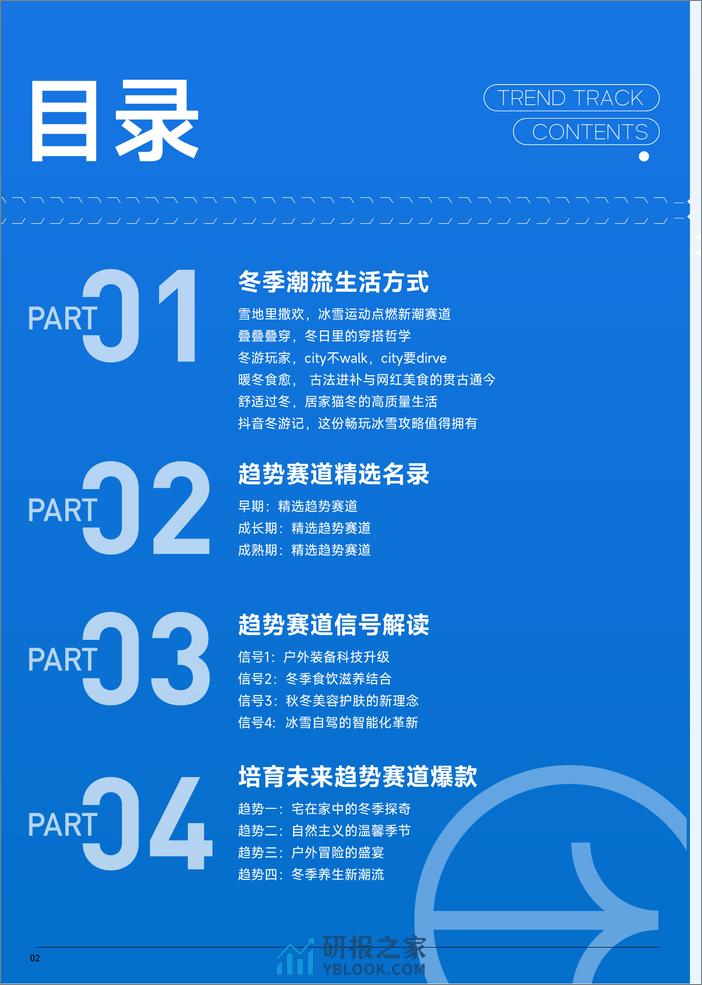 目录

TREND TRACK
CONTENTS

PART 01
冬季潮流生活方式
雪地里撒欢，冰雪运动点燃新潮赛道
叠叠叠穿，冬日里的穿搭哲学
冬游玩家，city不walk，city要dirve
暖冬食愈， 古法进补与网红美食的贯古通今
舒适过冬，居家猫冬的高质量生活
抖音冬游记，这份畅玩冰雪攻略值得拥有

PART 02
趋势赛道精选名录
早期：精选趋势赛道
成长期：精选趋势赛道
成熟期：精选趋势赛道

PART 03
趋势赛道信号解读
信号1：户外装备科技升级
信号2：冬季食饮滋养结合
信号3：秋冬美容护肤的新理念
信号4：冰雪自驾的智能化革新

PART 04
培育未来趋势赛道爆款
趋势一：宅在家中的冬季探奇
趋势二：自然主义的温馨季节
趋势三：户外冒险的盛宴
趋势四：冬季养生新潮流

02

研报之家
YBLOOK.COM